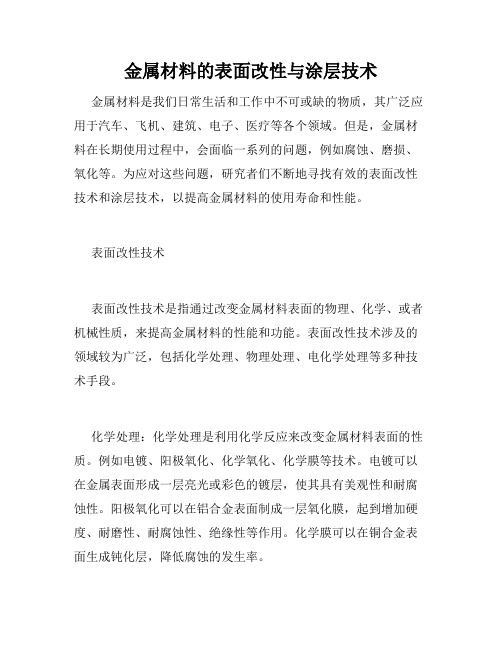 金属材料的表面改性与涂层技术

金属材料是我们日常生活和工作中不可或缺的物质，其广泛应用于汽车、飞机、建筑、电子、医疗等各个领域。但是，金属材料在长期使用过程中，会面临一系列的问题，例如腐蚀、磨损、氧化等。为应对这些问题，研究者们不断地寻找有效的表面改性技术和涂层技术，以提高金属材料的使用寿命和性能。

表面改性技术

表面改性技术是指通过改变金属材料表面的物理、化学、或者机械性质，来提高金属材料的性能和功能。表面改性技术涉及的领域较为广泛，包括化学处理、物理处理、电化学处理等多种技术手段。

化学处理：化学处理是利用化学反应来改变金属材料表面的性质。例如电镀、阳极氧化、化学氧化、化学膜等技术。电镀可以在金属表面形成一层亮光或彩色的镀层，使其具有美观性和耐腐蚀性。阳极氧化可以在铝合金表面制成一层氧化膜，起到增加硬度、耐磨性、耐腐蚀性、绝缘性等作用。化学膜可以在铜合金表面生成钝化层，降低腐蚀的发生率。